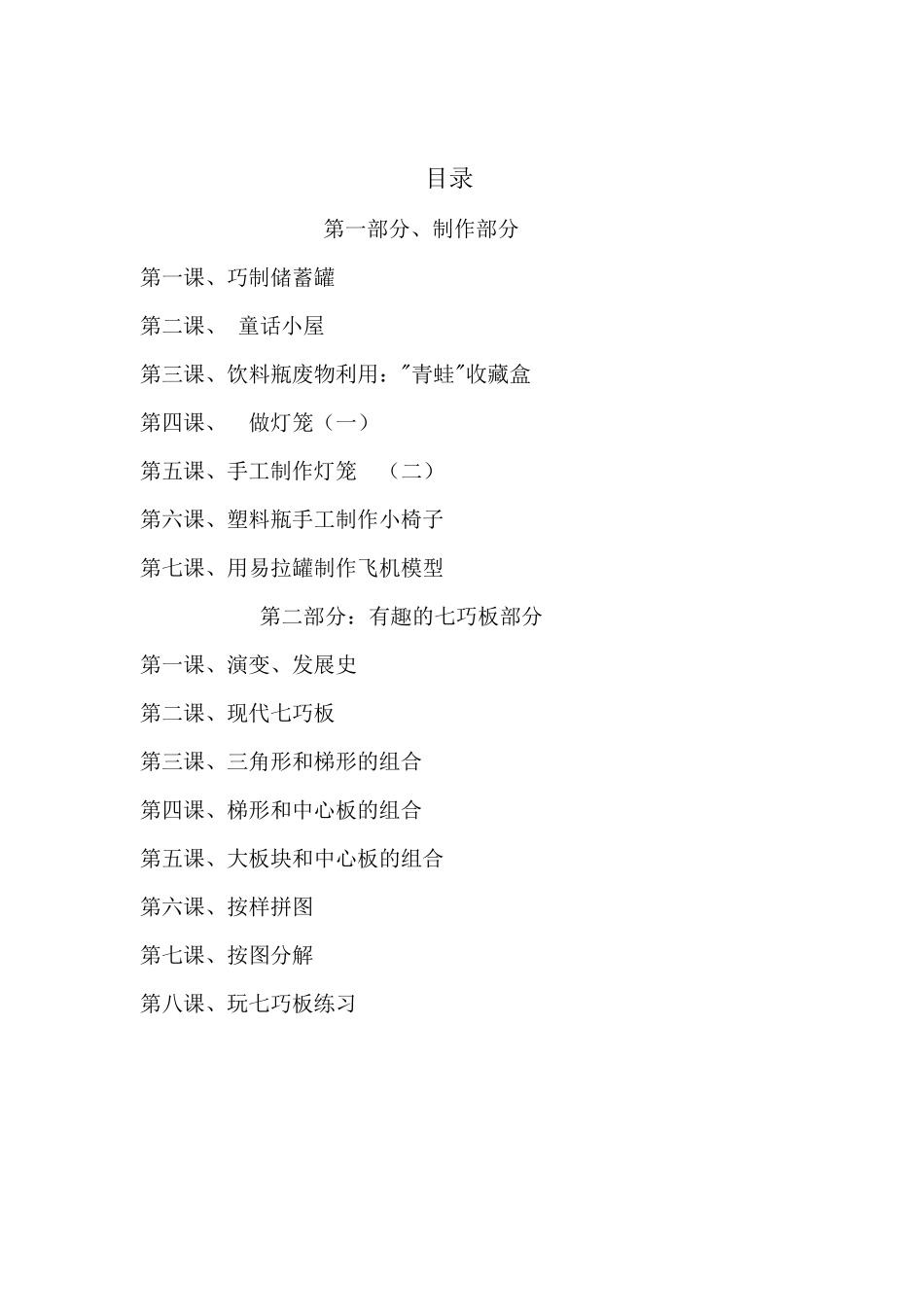 目录

第一部分、制作部分

第一课、巧制储蓄罐

第二课、 童话小屋

第三课、饮料瓶废物利用："青蛙"收藏盒

第四课、 做灯笼（一）

第五课、手工制作灯笼 （二）

第六课、塑料瓶手工制作小椅子

第七课、用易拉罐制作飞机模型

第二部分：有趣的七巧板部分

第一课、演变、发展史

第二课、现代七巧板

第三课、三角形和梯形的组合

第四课、梯形和中心板的组合

第五课、大板块和中心板的组合

第六课、按样拼图

第七课、按图分解

第八课、玩七巧板练习